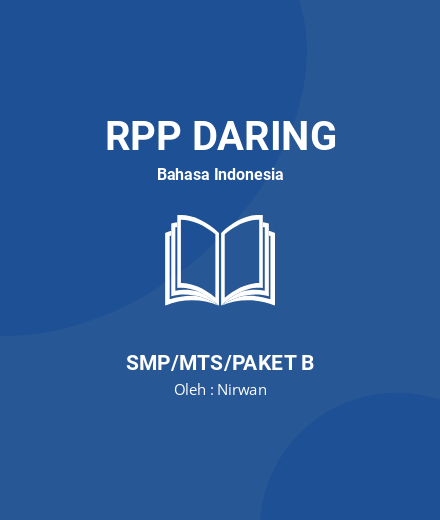 RPP DARING
Bahasa Indonesia

SMP/MTS/PAKET B
Oleh : Nirwan